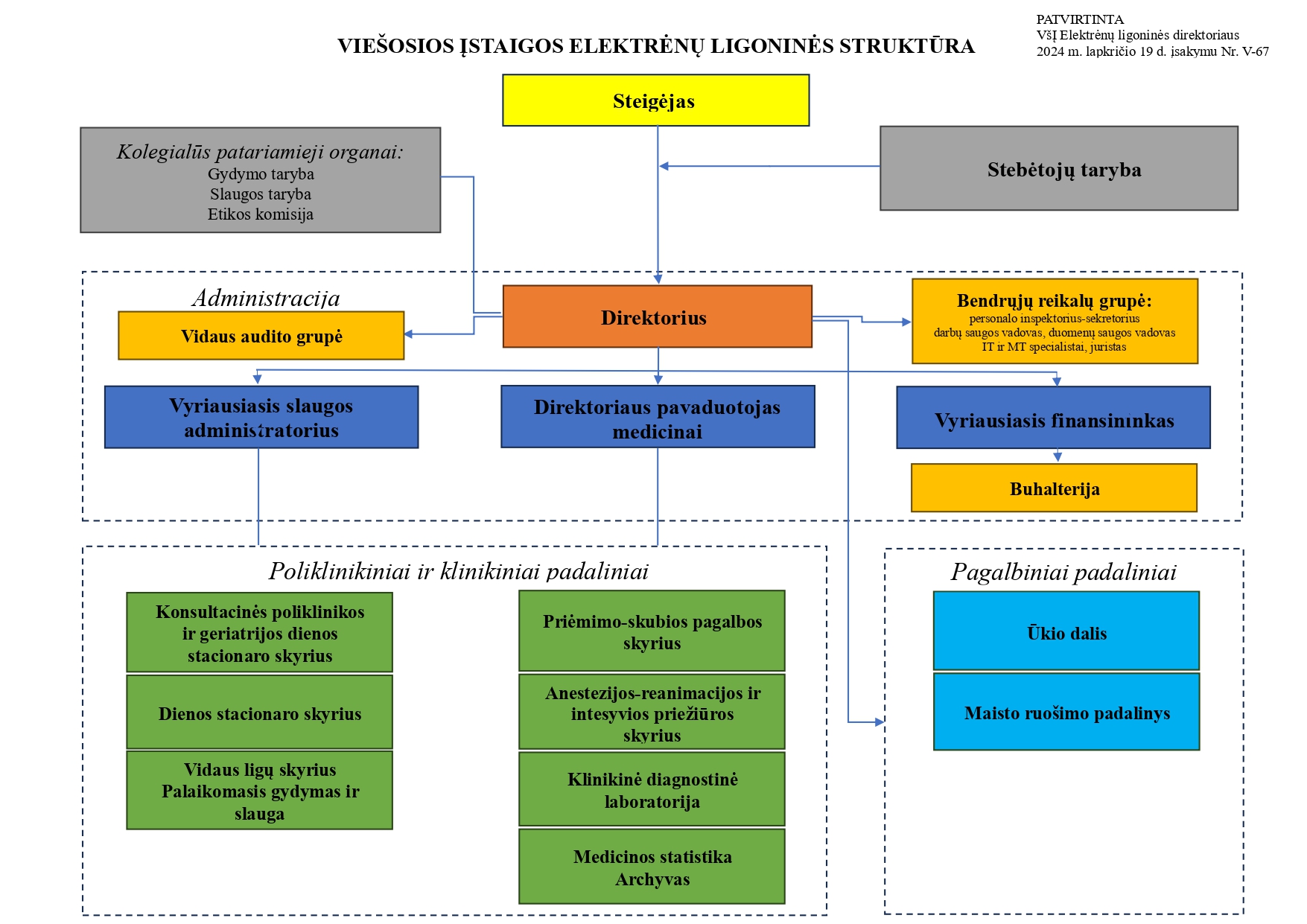 PATVIRTINTA
VšĮ Elektrėnų ligoninės direktoriaus
2024 m. lapkričio 19 d. įsakymu Nr. V-67

VIEŠOSIOS ĮSTAIGOS ELEKTRĖNŲ LIGONINĖS STRUKTŪRA

Steigėjas

Kolegialūs patariamieji organai:
Gydymo taryba
Slaugos taryba
Etikos komisija

Stebėtojų taryba

Administracija

Vidaus audito grupė

Direktorius

Bendrųjų reikalų grupė:
personalo inspektorius-sekretorius
darbų saugos vadovas, duomenų saugos vadovas
IT ir MT specialistai, juristas

Vyriausiasis slaugos administratorius

Direktoriaus pavaduotojas medicinai

Vyriausiasis finansininkas

Buhalterija

Poliklinikiniai ir klinikiniai padaliniai

Konsultacinės poliklinikos ir geriatrijos dienos stacionaro skyrius

Dienos stacionaro skyrius

Vidaus ligų skyrius
Palaikomasis gydymas ir slauga

Priėmimo-skubios pagalbos skyrius

Anestezijos-reanimacijos ir intesyvios priežiūros skyrius

Klinikinė diagnostinė laboratorija

Medicinos statistika
Archyvas

Pagalbiniai padaliniai

Ūkio dalis

Maisto ruošimo padalinys